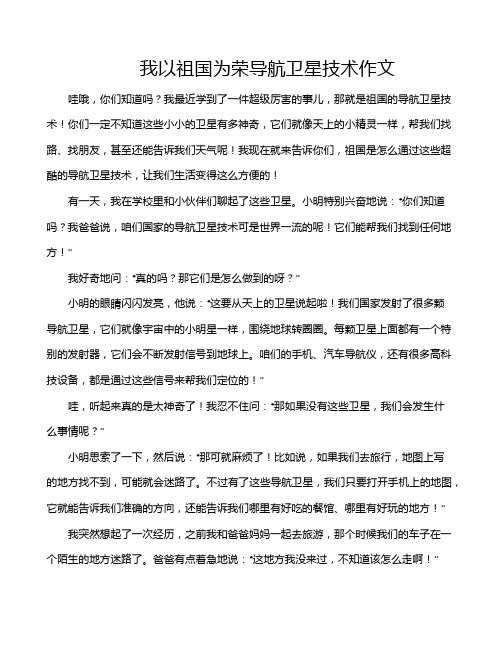 我以祖国为荣导航卫星技术作文

哇哦，你们知道吗？我最近学到了一件超级厉害的事儿，那就是祖国的导航卫星技术！你们一定不知道这些小小的卫星有多神奇，它们就像天上的小精灵一样，帮我们找路、找朋友，甚至还能告诉我们天气呢！我现在就来告诉你们，祖国是怎么通过这些超酷的导航卫星技术，让我们生活变得这么方便的！

有一天，我在学校里和小伙伴们聊起了这些卫星。小明特别兴奋地说："你们知道吗？我爸爸说，咱们国家的导航卫星技术可是世界一流的呢！它们能帮我们找到任何地方！"

我好奇地问："真的吗？那它们是怎么做到的呀？"

小明的眼睛闪闪发亮，他说："这要从天上的卫星说起啦！我们国家发射了很多颗导航卫星，它们就像宇宙中的小明星一样，围绕地球转圈圈。每颗卫星上面都有一个特别的发射器，它们会不断发射信号到地球上。咱们的手机、汽车导航仪，还有很多高科技设备，都是通过这些信号来帮我们定位的！"

哇，听起来真的是太神奇了！我忍不住问："那如果没有这些卫星，我们会发生什么事情呢？"

小明思索了一下，然后说："那可就麻烦了！比如说，如果我们去旅行，地图上写的地方找不到，可能就会迷路了。不过有了这些导航卫星，我们只要打开手机上的地图，它就能告诉我们准确的方向，还能告诉我们哪里有好吃的餐馆、哪里有好玩的地方！"

我突然想起了一次经历，之前我和爸爸妈妈一起去旅游，那个时候我们的车子在一个陌生的地方迷路了。爸爸有点着急地说："这地方我没来过，不知道该怎么走啊！"